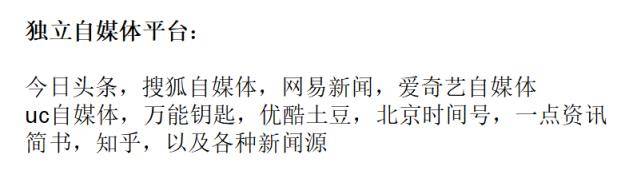 独立自媒体平台：

今日头条，搜狐自媒体，网易新闻，爱奇艺自媒体
uc自媒体，万能钥匙，优酷土豆，北京时间号，一点资讯
简书，知乎，以及各种新闻源